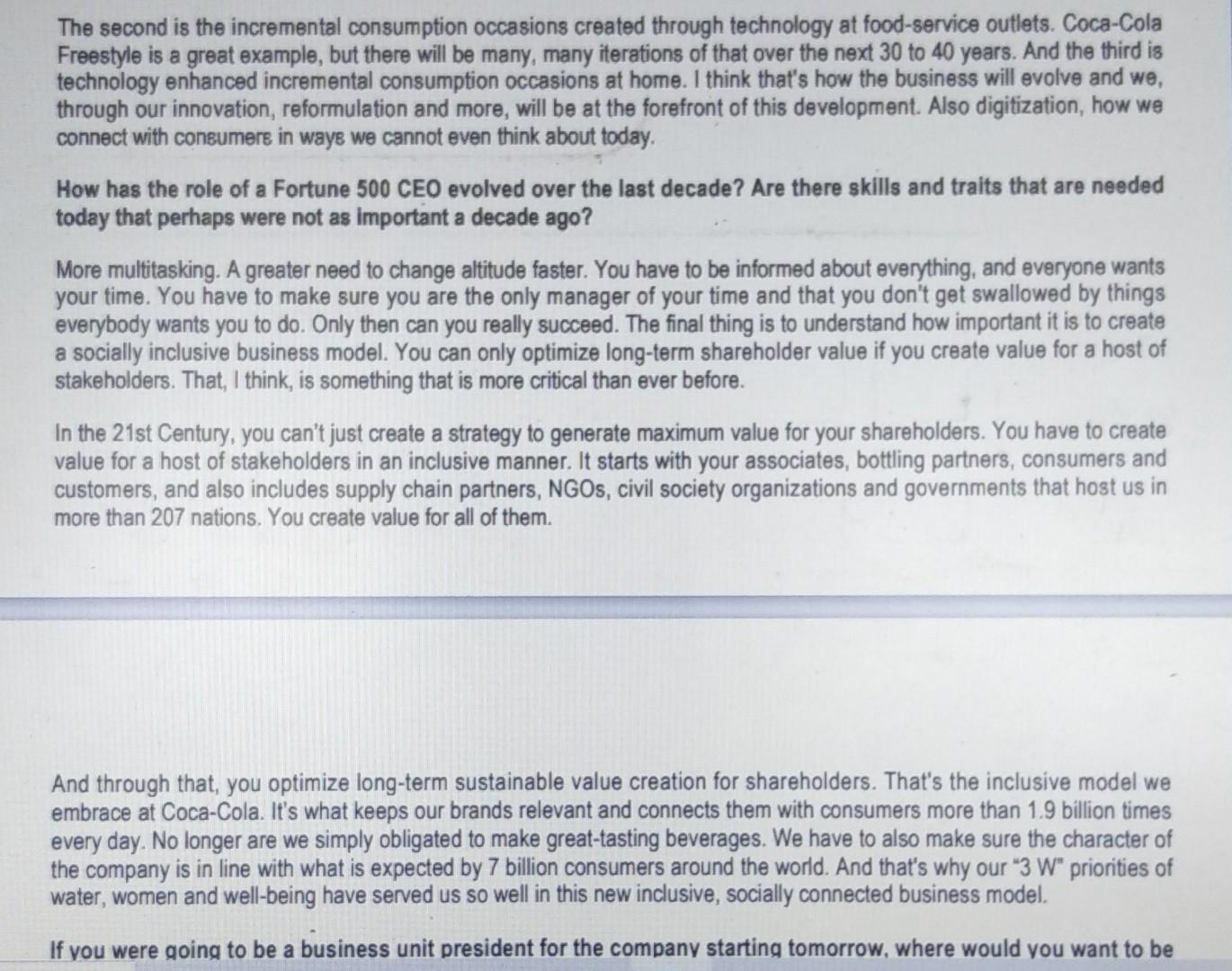 The second is the incremental consumption occasions created through technology at food-service outlets. Coca-Cola Freestyle is a great example, but there will be many, many iterations of that over the next 30 to 40 years. And the third is technology enhanced incremental consumption occasions at home. I think that's how the business will evolve and we, through our innovation, reformulation and more, will be at the forefront of this development. Also digitization, how we connect with consumers in ways we cannot even think about today.

How has the role of a Fortune 500 CEO evolved over the last decade? Are there skills and traits that are needed today that perhaps were not as important a decade ago?

More multitasking. A greater need to change altitude faster. You have to be informed about everything, and everyone wants your time. You have to make sure you are the only manager of your time and that you don't get swallowed by things everybody wants you to do. Only then can you really succeed. The final thing is to understand how important it is to create a socially inclusive business model. You can only optimize long-term shareholder value if you create value for a host of stakeholders. That, I think, is something that is more critical than ever before.

In the 21st Century, you can't just create a strategy to generate maximum value for your shareholders. You have to create value for a host of stakeholders in an inclusive manner. It starts with your associates, bottling partners, consumers and customers, and also includes supply chain partners, NGOs, civil society organizations and governments that host us in more than 207 nations. You create value for all of them.

And through that, you optimize long-term sustainable value creation for shareholders. That's the inclusive model we embrace at Coca-Cola. It's what keeps our brands relevant and connects them with consumers more than 1.9 billion times every day. No longer are we simply obligated to make great-tasting beverages. We have to also make sure the character of the company is in line with what is expected by 7 billion consumers around the world. And that's why our "3 W" priorities of water, women and well-being have served us so well in this new inclusive, socially connected business model.

If you were going to be a business unit president for the company starting tomorrow, where would you want to be